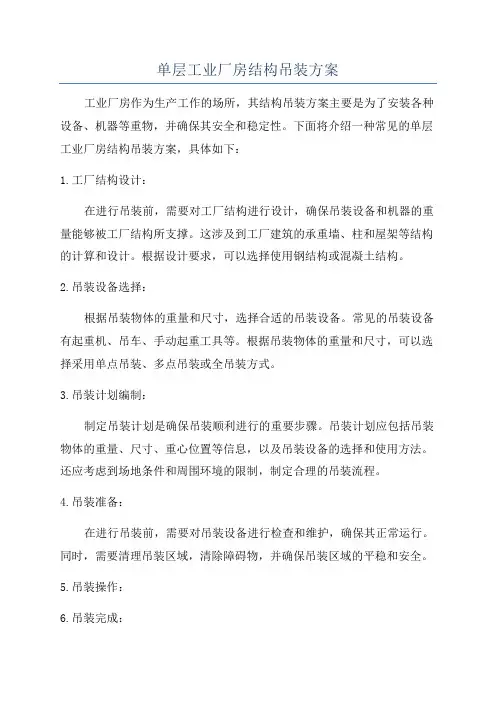 单层工业厂房结构吊装方案

工业厂房作为生产工作的场所，其结构吊装方案主要是为了安装各种设备、机器等重物，并确保其安全和稳定性。下面将介绍一种常见的单层工业厂房结构吊装方案，具体如下：

1.工厂结构设计：

在进行吊装前，需要对工厂结构进行设计，确保吊装设备和机器的重量能够被工厂结构所支撑。这涉及到工厂建筑的承重墙、柱和屋架等结构的计算和设计。根据设计要求，可以选择使用钢结构或混凝土结构。

2.吊装设备选择：

根据吊装物体的重量和尺寸，选择合适的吊装设备。常见的吊装设备有起重机、吊车、手动起重工具等。根据吊装物体的重量和尺寸，可以选择采用单点吊装、多点吊装或全吊装方式。

3.吊装计划编制：

制定吊装计划是确保吊装顺利进行的重要步骤。吊装计划应包括吊装物体的重量、尺寸、重心位置等信息，以及吊装设备的选择和使用方法。还应考虑到场地条件和周围环境的限制，制定合理的吊装流程。

4.吊装准备：

在进行吊装前，需要对吊装设备进行检查和维护，确保其正常运行。同时，需要清理吊装区域，清除障碍物，并确保吊装区域的平稳和安全。

5.吊装操作：

6.吊装完成：